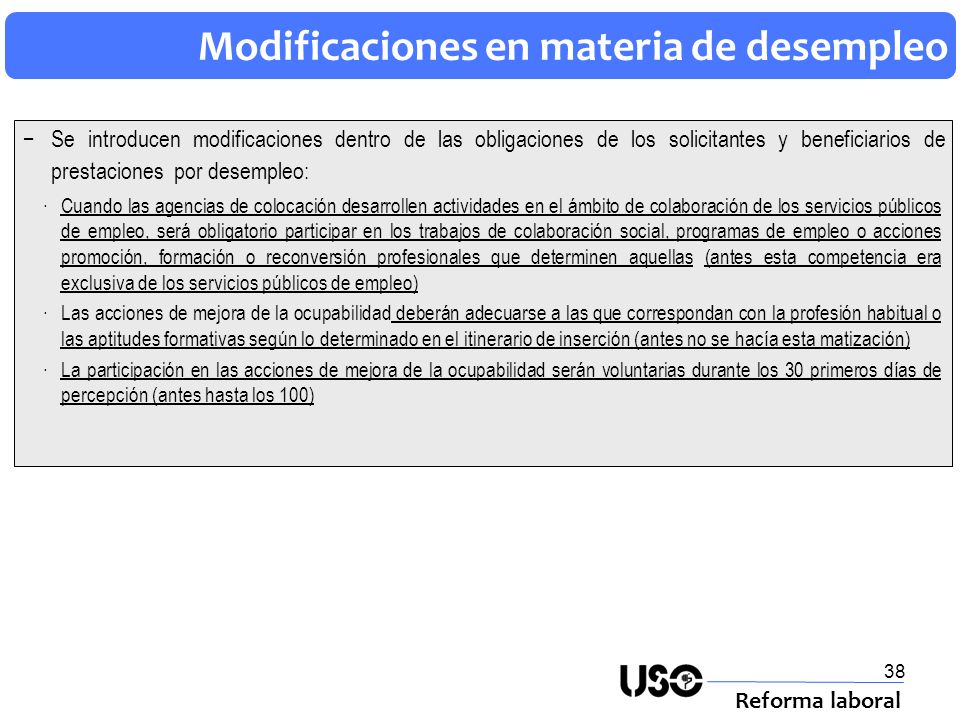 Modificaciones en materia de desempleo

− Se introducen modificaciones dentro de las obligaciones de los solicitantes y beneficiarios de prestaciones por desempleo:

· Cuando las agencias de colocación desarrollen actividades en el ámbito de colaboración de los servicios públicos de empleo, será obligatorio participar en los trabajos de colaboración social, programas de empleo o acciones promoción, formación o reconversión profesionales que determinen aquellas (antes esta competencia era exclusiva de los servicios públicos de empleo)

· Las acciones de mejora de la ocupabilidad deberán adecuarse a las que correspondan con la profesión habitual o las aptitudes formativas según lo determinado en el itinerario de inserción (antes no se hacía esta matización)

· La participación en las acciones de mejora de la ocupabilidad serán voluntarias durante los 30 primeros días de percepción (antes hasta los 100)

38

USO

Reforma laboral